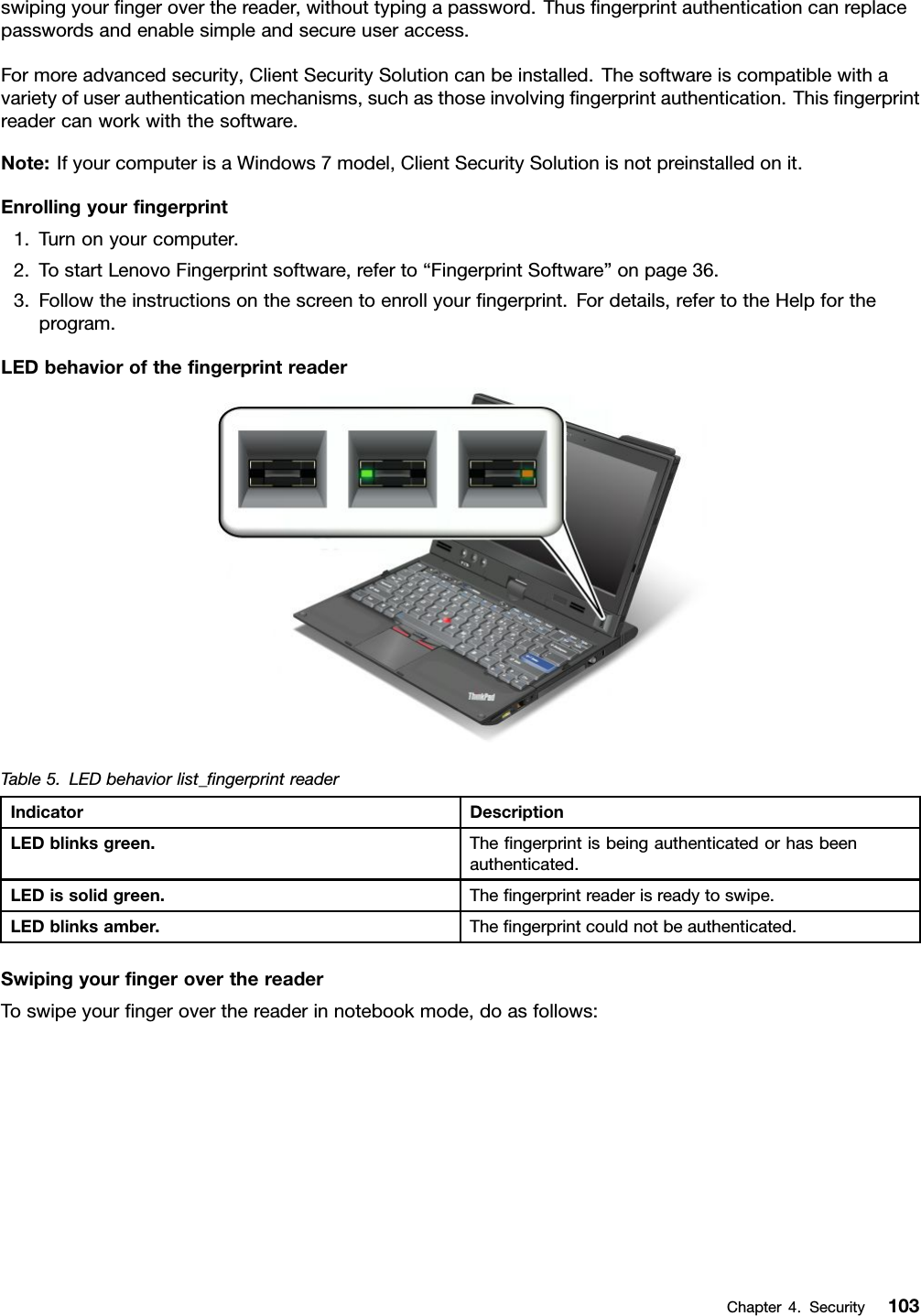 swiping your finger over the reader, without typing a password. Thus fingerprint authentication can replace passwords and enable simple and secure user access.

For more advanced security, Client Security Solution can be installed. The software is compatible with a variety of user authentication mechanisms, such as those involving fingerprint authentication. This fingerprint reader can work with the software.

Note: If your computer is a Windows 7 model, Client Security Solution is not preinstalled on it.

Enrolling your fingerprint

1. Turn on your computer.
2. To start Lenovo Fingerprint software, refer to “Fingerprint Software” on page 36.
3. Follow the instructions on the screen to enroll your fingerprint. For details, refer to the Help for the program.

LED behavior of the fingerprint reader

ThinkPad

Table 5. LED behavior list_fingerprint reader

| Indicator | Description |
|---|---|
| LED blinks green. | The fingerprint is being authenticated or has been authenticated. |
| LED is solid green. | The fingerprint reader is ready to swipe. |
| LED blinks amber. | The fingerprint could not be authenticated. |

Swiping your finger over the reader

To swipe your finger over the reader in notebook mode, do as follows:

Chapter 4. Security 103